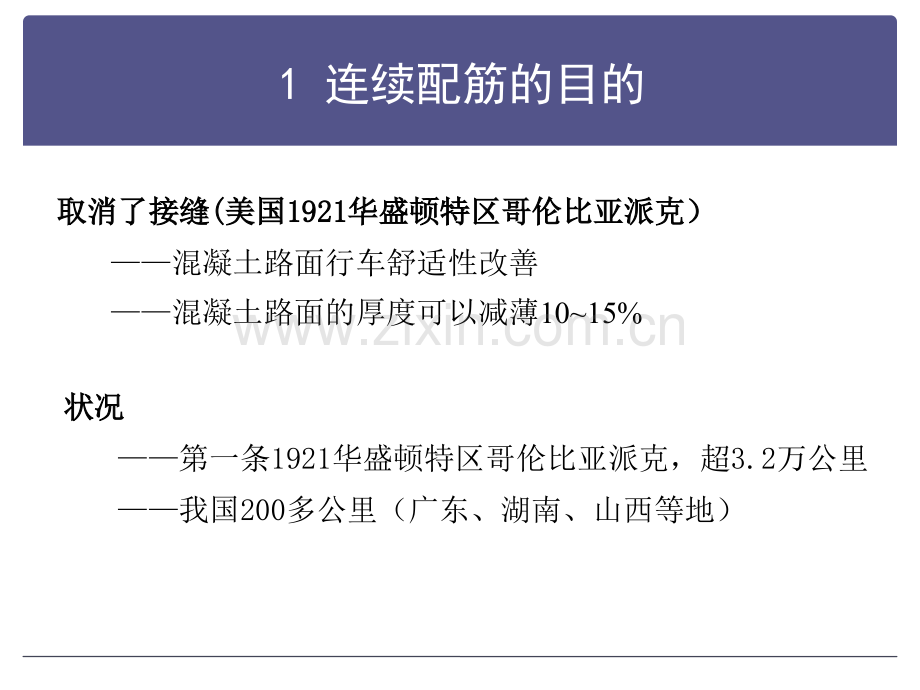 1 连续配筋的目的

取消了接缝(美国1921华盛顿特区哥伦比亚派克)

——混凝土路面行车舒适性改善

——混凝土路面的厚度可以减薄10~15%

状况

——第一条1921华盛顿特区哥伦比亚派克，超3.2万公里

——我国200多公里（广东、湖南、山西等地）

www.zixin.com.cn